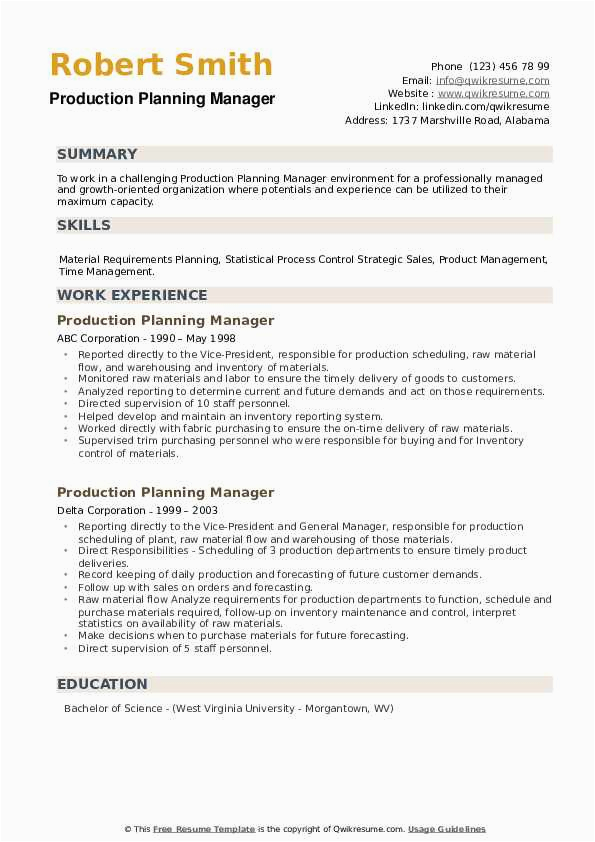 Robert Smith
Production Planning Manager

Phone (123) 456 78 99
Email: info@qwikresume.com
Website : www.qwikresume.com
LinkedIn: linkedin.com/qwikresume
Address: 1737 Marshville Road, Alabama

SUMMARY

To work in a challenging Production Planning Manager environment for a professionally managed and growth-oriented organization where potentials and experience can be utilized to their maximum capacity.

SKILLS

Material Requirements Planning, Statistical Process Control Strategic Sales, Product Management, Time Management.

WORK EXPERIENCE

Production Planning Manager

ABC Corporation - 1990 – May 1998

- Reported directly to the Vice-President, responsible for production scheduling, raw material flow, and warehousing and inventory of materials.
- Monitored raw materials and labor to ensure the timely delivery of goods to customers.
- Analyzed reporting to determine current and future demands and act on those requirements.
- Directed supervision of 10 staff personnel.
- Helped develop and maintain an inventory reporting system.
- Worked directly with fabric purchasing to ensure the on-time delivery of raw materials.
- Supervised trim purchasing personnel who were responsible for buying and for Inventory control of materials.

Production Planning Manager

Delta Corporation - 1999 – 2003

- Reporting directly to the Vice-President and General Manager, responsible for production scheduling of plant, raw material flow and warehousing of those materials.
- Direct Responsibilities - Scheduling of 3 production departments to ensure timely product deliveries.
- Record keeping of daily production and forecasting of future customer demands.
- Follow up with sales on orders and forecasting.
- Raw material flow Analyze requirements for production departments to function, schedule and purchase materials required, follow-up on inventory maintenance and control, interpret statistics on availability of raw materials.
- Make decisions when to purchase materials for future forecasting.
- Direct supervision of 5 staff personnel.

EDUCATION

Bachelor of Science - (West Virginia University - Morgantown, WV)

© This Free Resume Template is the copyright of Qwikresume.com. Usage Guidelines